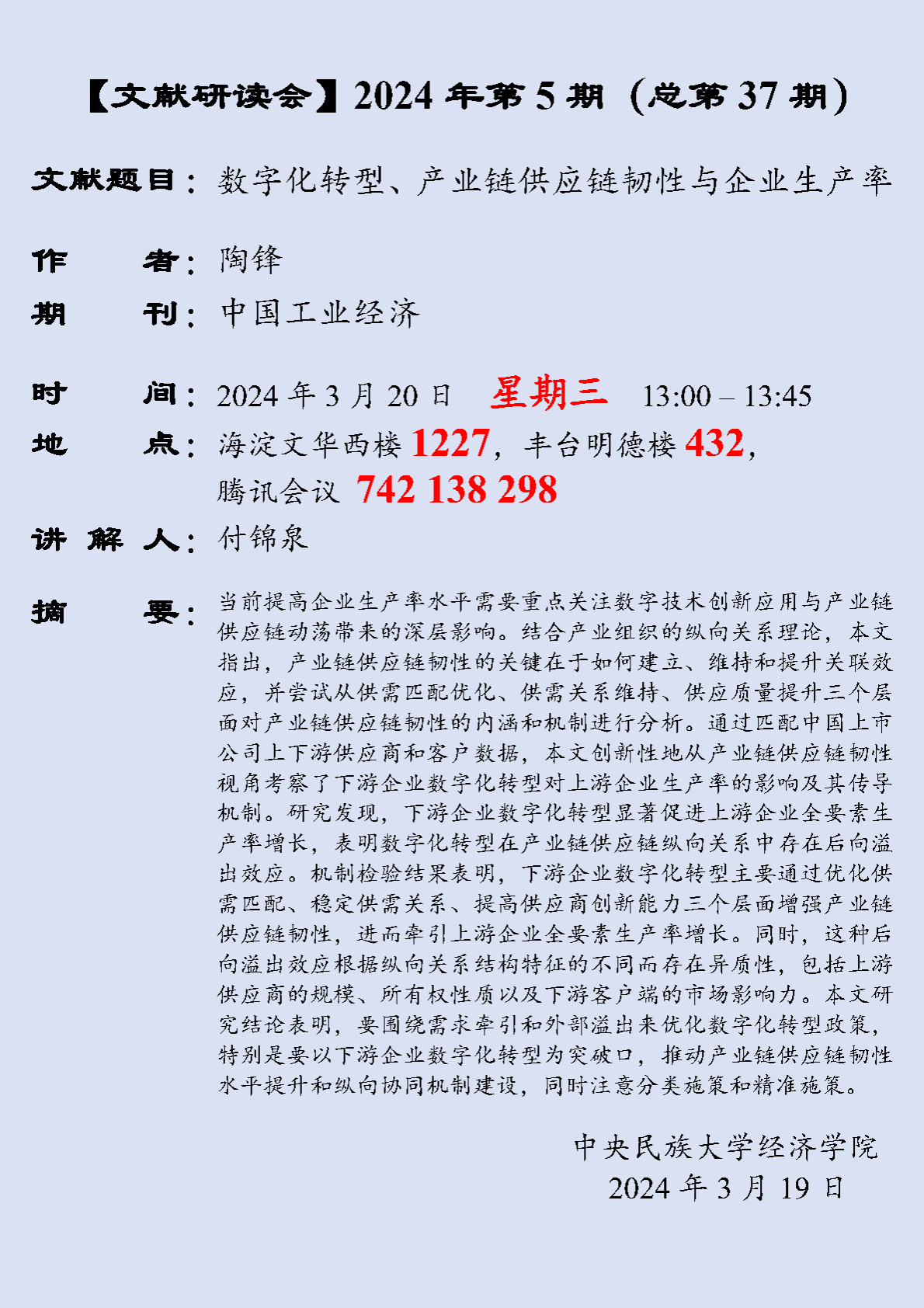 【文献研读会】2024 年第 5 期（总第 37 期）

文献题目：数字化转型、产业链供应链韧性与企业生产率

作　　者：陶锋

期　　刊：中国工业经济

时　　间：2024 年 3 月 20 日　星期三　13:00 – 13:45

地　　点：海淀文华西楼 1227，丰台明德楼 432，腾讯会议 742 138 298

讲 解 人：付锦泉

摘　　要：当前提高企业生产率水平需要重点关注数字技术创新应用与产业链供应链动荡带来的深层影响。结合产业组织的纵向关系理论，本文指出，产业链供应链韧性的关键在于如何建立、维持和提升关联效应，并尝试从供需匹配优化、供需关系维持、供应质量提升三个层面对产业链供应链韧性的内涵和机制进行分析。通过匹配中国上市公司上下游供应商和客户数据，本文创新性地从产业链供应链韧性视角考察了下游企业数字化转型对上游企业生产率的影响及其传导机制。研究发现，下游企业数字化转型显著促进上游企业全要素生产率增长，表明数字化转型在产业链供应链纵向关系中存在后向溢出效应。机制检验结果表明，下游企业数字化转型主要通过优化供需匹配、稳定供需关系、提高供应商创新能力三个层面增强产业链供应链韧性，进而牵引上游企业全要素生产率增长。同时，这种后向溢出效应根据纵向关系结构特征的不同而存在异质性，包括上游供应商的规模、所有权性质以及下游客户端的市场影响力。本文研究结论表明，要围绕需求牵引和外部溢出来优化数字化转型政策，特别是要以下游企业数字化转型为突破口，推动产业链供应链韧性水平提升和纵向协同机制建设，同时注意分类施策和精准施策。

中央民族大学经济学院
2024 年 3 月 19 日